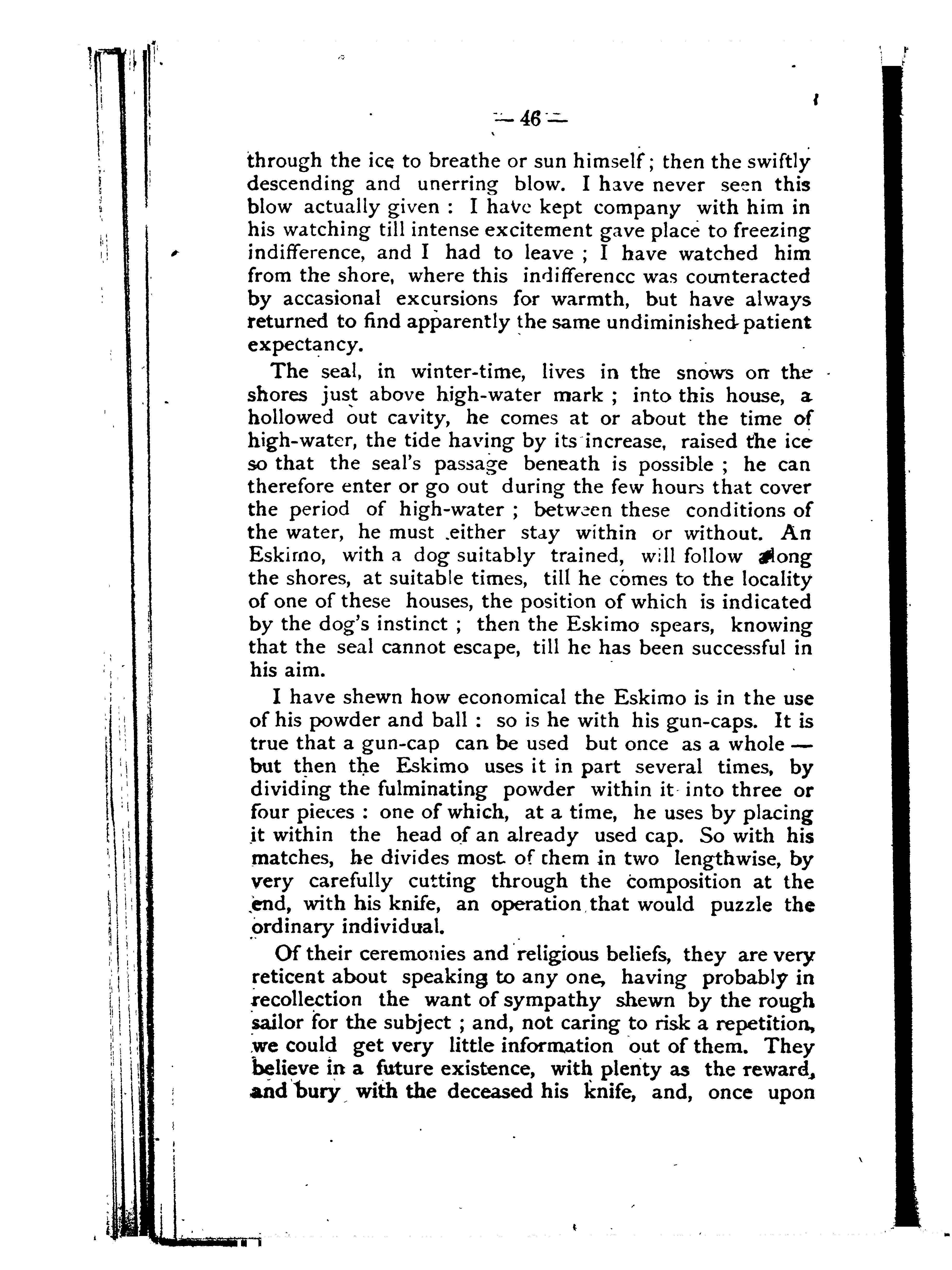 — 46 —

through the ice to breathe or sun himself; then the swiftly descending and unerring blow. I have never seen this blow actually given : I have kept company with him in his watching till intense excitement gave place to freezing indifference, and I had to leave ; I have watched him from the shore, where this indifferencc was counteracted by accasional excursions for warmth, but have always returned to find apparently the same undiminished patient expectancy.

The seal, in winter-time, lives in the snows on the shores just above high-water mark ; into this house, a hollowed out cavity, he comes at or about the time of high-water, the tide having by its increase, raised the ice so that the seal's passage beneath is possible ; he can therefore enter or go out during the few hours that cover the period of high-water ; between these conditions of the water, he must either stay within or without. An Eskimo, with a dog suitably trained, will follow along the shores, at suitable times, till he comes to the locality of one of these houses, the position of which is indicated by the dog's instinct ; then the Eskimo spears, knowing that the seal cannot escape, till he has been successful in his aim.

I have shewn how economical the Eskimo is in the use of his powder and ball : so is he with his gun-caps. It is true that a gun-cap can be used but once as a whole — but then the Eskimo uses it in part several times, by dividing the fulminating powder within it into three or four pieces : one of which, at a time, he uses by placing it within the head of an already used cap. So with his matches, he divides most of them in two lengthwise, by very carefully cutting through the composition at the end, with his knife, an operation that would puzzle the ordinary individual.

Of their ceremonies and religious beliefs, they are very reticent about speaking to any one, having probably in recollection the want of sympathy shewn by the rough sailor for the subject ; and, not caring to risk a repetition, we could get very little information out of them. They believe in a future existence, with plenty as the reward, and bury with the deceased his knife, and, once upon